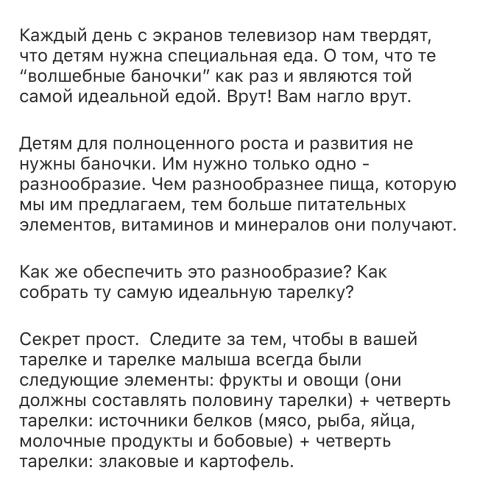 Каждый день с экранов телевизор нам твердят, что детям нужна специальная еда. О том, что те “волшебные баночки” как раз и являются той самой идеальной едой. Врут! Вам нагло врут.

Детям для полноценного роста и развития не нужны баночки. Им нужно только одно - разнообразие. Чем разнообразнее пища, которую мы им предлагаем, тем больше питательных элементов, витаминов и минералов они получают.

Как же обеспечить это разнообразие? Как собрать ту самую идеальную тарелку?

Секрет прост. Следите за тем, чтобы в вашей тарелке и тарелке малыша всегда были следующие элементы: фрукты и овощи (они должны составлять половину тарелки) + четверть тарелки: источники белков (мясо, рыба, яйца, молочные продукты и бобовые) + четверть тарелки: злаковые и картофель.